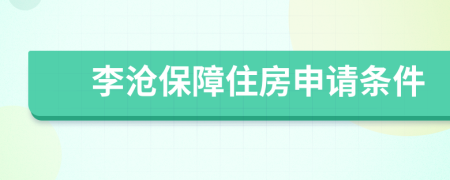 李沧保障住房申请条件